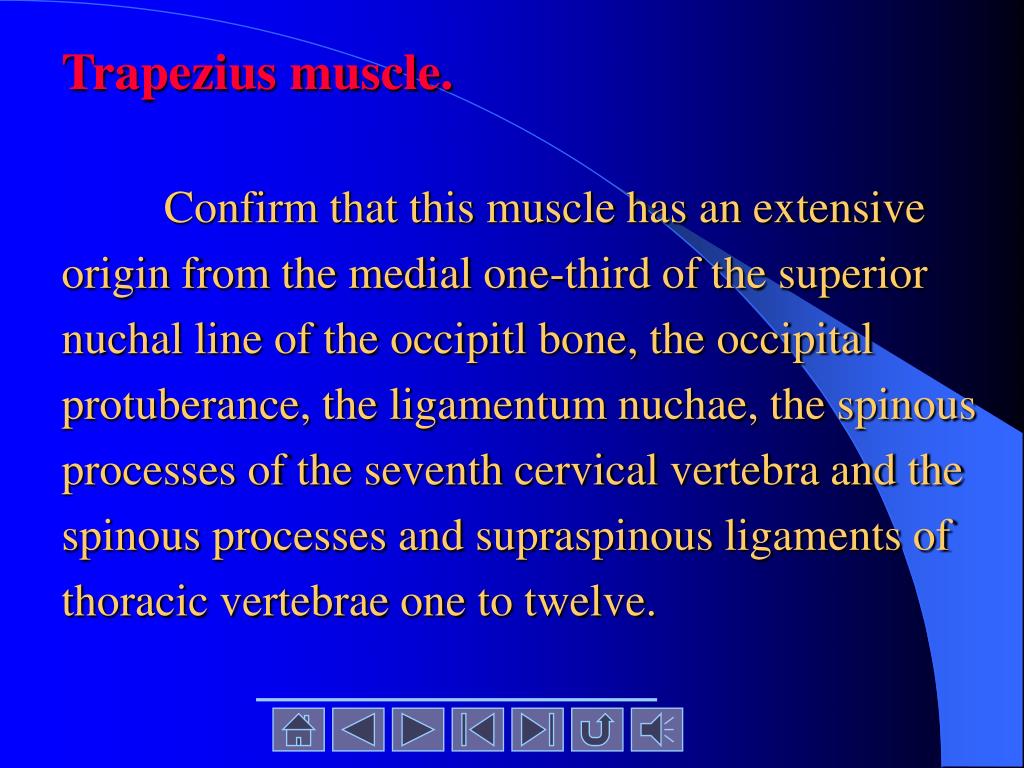 Trapezius muscle.

Confirm that this muscle has an extensive origin from the medial one-third of the superior nuchal line of the occipitl bone, the occipital protuberance, the ligamentum nuchae, the spinous processes of the seventh cervical vertebra and the spinous processes and supraspinous ligaments of thoracic vertebrae one to twelve.